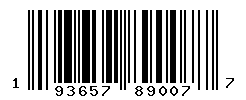 1 93657 89007 7